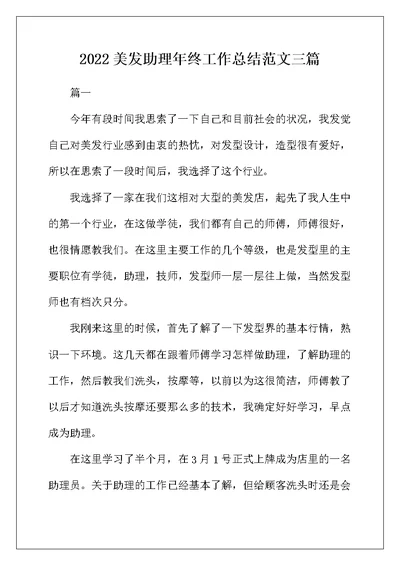 2022 美发助理年终工作总结范文三篇

篇一

今年有段时间我思索了一下自己和目前社会的状况，我发觉自己对美发行业感到由衷的热忱，对发型设计，造型很有爱好，所以在思索了一段时间后，我选择了这个行业。

我选择了一家在我们这相对大型的美发店，起先了我人生中的第一个行业，在这做学徒，我们都有自己的师傅，师傅很好，也很情愿教我们。在这里主要工作的几个等级，也是发型里的主要职位有学徒，助理，技师，发型师一层一层往上做，当然发型师也有档次只分。

我刚来这里的时候，首先了解了一下发型界的基本行情，熟识一下环境。这几天都在跟着师傅学习怎样做助理，了解助理的工作，然后教我们洗头，按摩等，以前以为这很简洁，师傅教了以后才知道洗头按摩还要那么多的技术，我确定好好学习，早点成为助理。

在这里学习了半个月，在 3 月 1 号正式上牌成为店里的一名助理员。关于助理的工作已经基本了解，但给顾客洗头时还是会